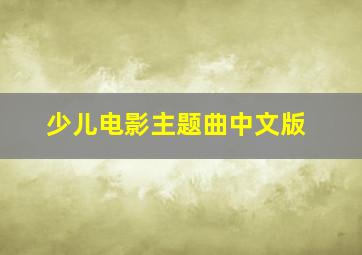 少儿电影主题曲中文版